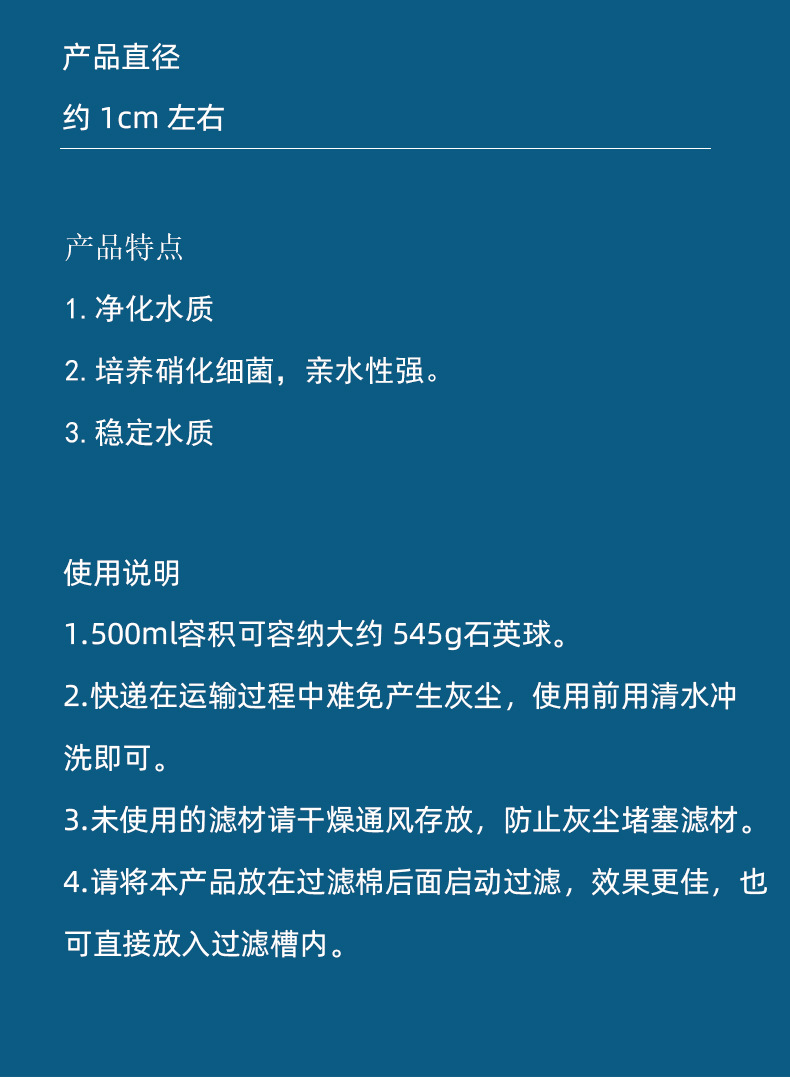 产品直径

约1cm左右

产品特点

1.净化水质

2.培养硝化细菌，亲水性强。

3.稳定水质

使用说明

1.500ml容积可容纳大约545g石英球。

2.快递在运输过程中难免产生灰尘，使用前用清水冲洗即可。

3.未使用的滤材请干燥通风存放，防止灰尘堵塞滤材。

4.请将本产品放在过滤棉后面启动过滤，效果更佳，也可直接放入过滤槽内。